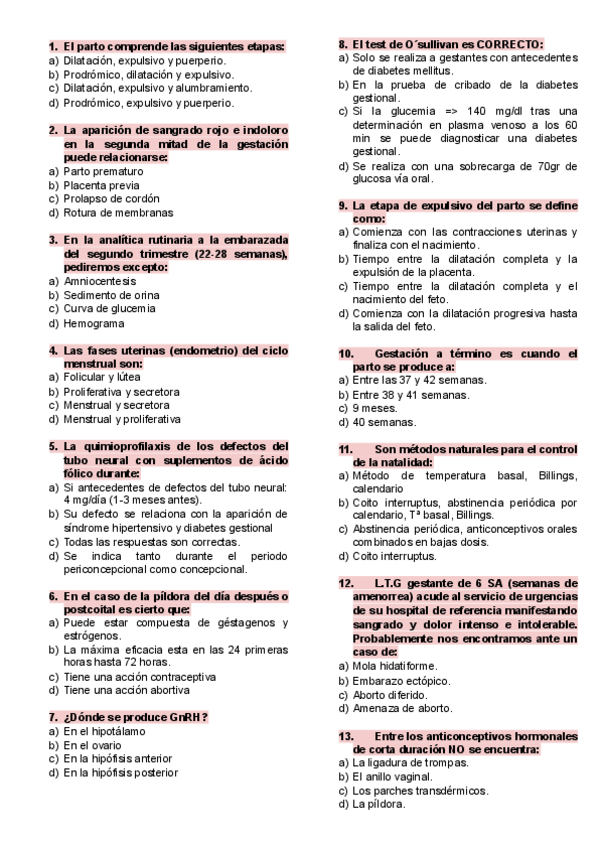 1. El parto comprende las siguientes etapas:
a) Dilatación, expulsivo y puerperio.
b) Prodrómico, dilatación y expulsivo.
c) Dilatación, expulsivo y alumbramiento.
d) Prodrómico, expulsivo y puerperio.

2. La aparición de sangrado rojo e indoloro en la segunda mitad de la gestación puede relacionarse:
a) Parto prematuro
b) Placenta previa
c) Prolapso de cordón
d) Rotura de membranas

3. En la analítica rutinaria a la embarazada del segundo trimestre (22-28 semanas), pediremos excepto:
a) Amniocentesis
b) Sedimento de orina
c) Curva de glucemia
d) Hemograma

4. Las fases uterinas (endometrio) del ciclo menstrual son:
a) Folicular y lútea
b) Proliferativa y secretora
c) Menstrual y secretora
d) Menstrual y proliferativa

5. La quimioprofilaxis de los defectos del tubo neural con suplementos de ácido fólico durante:
a) Si antecedentes de defectos del tubo neural: 4 mg/día (1-3 meses antes).
b) Su defecto se relaciona con la aparición de síndrome hipertensivo y diabetes gestional
c) Todas las respuestas son correctas.
d) Se indica tanto durante el periodo periconcepcional como concepcional.

6. En el caso de la píldora del día después o postcoital es cierto que:
a) Puede estar compuesta de géstagenos y estrógenos.
b) La máxima eficacia esta en las 24 primeras horas hasta 72 horas.
c) Tiene una acción contraceptiva
d) Tiene una acción abortiva

7. ¿Dónde se produce GnRH?
a) En el hipotálamo
b) En el ovario
c) En la hipófisis anterior
d) En la hipófisis posterior

8. El test de O´sullivan es CORRECTO:
a) Solo se realiza a gestantes con antecedentes de diabetes mellitus.
b) En la prueba de cribado de la diabetes gestional.
c) Si la glucemia => 140 mg/dl tras una determinación en plasma venoso a los 60 min se puede diagnosticar una diabetes gestional.
d) Se realiza con una sobrecarga de 70gr de glucosa vía oral.

9. La etapa de expulsivo del parto se define como:
a) Comienza con las contracciones uterinas y finaliza con el nacimiento.
b) Tiempo entre la dilatación completa y la expulsión de la placenta.
c) Tiempo entre la dilatación completa y el nacimiento del feto.
d) Comienza con la dilatación progresiva hasta la salida del feto.

10. Gestación a término es cuando el parto se produce a:
a) Entre las 37 y 42 semanas.
b) Entre 38 y 41 semanas.
c) 9 meses.
d) 40 semanas.

11. Son métodos naturales para el control de la natalidad:
a) Método de temperatura basal, Billings, calendario
b) Coito interruptus, abstinencia periódica por calendario, Tª basal, Billings.
c) Abstinencia periódica, anticonceptivos orales combinados en bajas dosis.
d) Coito interruptus.

12. L.T.G gestante de 6 SA (semanas de amenorrea) acude al servicio de urgencias de su hospital de referencia manifestando sangrado y dolor intenso e intolerable. Probablemente nos encontramos ante un caso de:
a) Mola hidatiforme.
b) Embarazo ectópico.
c) Aborto diferido.
d) Amenaza de aborto.

13. Entre los anticonceptivos hormonales de corta duración NO se encuentra:
a) La ligadura de trompas.
b) El anillo vaginal.
c) Los parches transdérmicos.
d) La píldora.